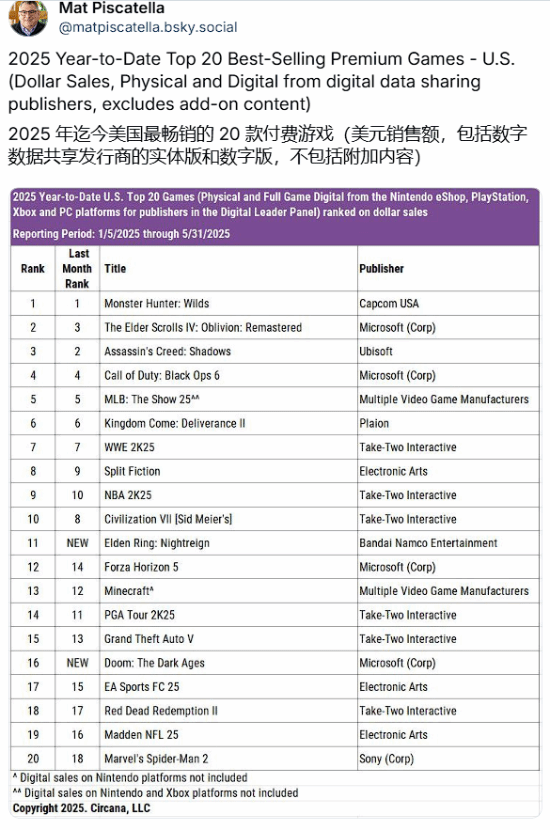 Mat Piscatella
@matpiscatella.bsky.social

2025 Year-to-Date Top 20 Best-Selling Premium Games - U.S. (Dollar Sales, Physical and Digital from digital data sharing publishers, excludes add-on content)

2025 年迄今美国最畅销的 20 款付费游戏（美元销售额，包括数字数据共享发行商的实体版和数字版，不包括附加内容）

2025 Year-to-Date U.S. Top 20 Games (Physical and Full Game Digital from the Nintendo eShop, PlayStation, Xbox and PC platforms for publishers in the Digital Leader Panel) ranked on dollar sales

Reporting Period: 1/5/2025 through 5/31/2025

| Rank | Last Month Rank | Title | Publisher |
|---|---|---|---|
| 1 | 1 | Monster Hunter: Wilds | Capcom USA |
| 2 | 3 | The Elder Scrolls IV: Oblivion: Remastered | Microsoft (Corp) |
| 3 | 2 | Assassin's Creed: Shadows | Ubisoft |
| 4 | 4 | Call of Duty: Black Ops 6 | Microsoft (Corp) |
| 5 | 5 | MLB: The Show 25^^ | Multiple Video Game Manufacturers |
| 6 | 6 | Kingdom Come: Deliverance II | Plaion |
| 7 | 7 | WWE 2K25 | Take-Two Interactive |
| 8 | 9 | Split Fiction | Electronic Arts |
| 9 | 10 | NBA 2K25 | Take-Two Interactive |
| 10 | 8 | Civilization VII [Sid Meier's] | Take-Two Interactive |
| 11 | NEW | Elden Ring: Nightreign | Bandai Namco Entertainment |
| 12 | 14 | Forza Horizon 5 | Microsoft (Corp) |
| 13 | 12 | Minecraft^ | Multiple Video Game Manufacturers |
| 14 | 11 | PGA Tour 2K25 | Take-Two Interactive |
| 15 | 13 | Grand Theft Auto V | Take-Two Interactive |
| 16 | NEW | Doom: The Dark Ages | Microsoft (Corp) |
| 17 | 15 | EA Sports FC 25 | Electronic Arts |
| 18 | 17 | Red Dead Redemption II | Take-Two Interactive |
| 19 | 16 | Madden NFL 25 | Electronic Arts |
| 20 | 18 | Marvel's Spider-Man 2 | Sony (Corp) |

^ Digital sales on Nintendo platforms not included
^^ Digital sales on Nintendo and Xbox platforms not included
Copyright 2025. Circana, LLC